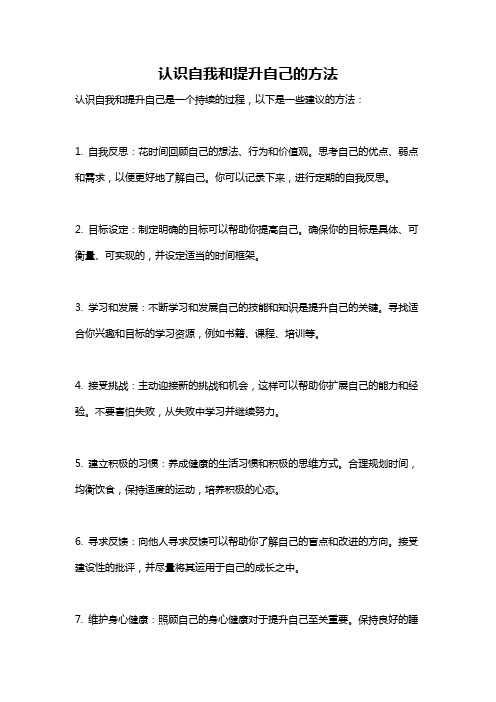 认识自我和提升自己的方法

认识自我和提升自己是一个持续的过程，以下是一些建议的方法：

1. 自我反思：花时间回顾自己的想法、行为和价值观。思考自己的优点、弱点和需求，以便更好地了解自己。你可以记录下来，进行定期的自我反思。

2. 目标设定：制定明确的目标可以帮助你提高自己。确保你的目标是具体、可衡量、可实现的，并设定适当的时间框架。

3. 学习和发展：不断学习和发展自己的技能和知识是提升自己的关键。寻找适合你兴趣和目标的学习资源，例如书籍、课程、培训等。

4. 接受挑战：主动迎接新的挑战和机会，这样可以帮助你扩展自己的能力和经验。不要害怕失败，从失败中学习并继续努力。

5. 建立积极的习惯：养成健康的生活习惯和积极的思维方式。合理规划时间，均衡饮食，保持适度的运动，培养积极的心态。

6. 寻求反馈：向他人寻求反馈可以帮助你了解自己的盲点和改进的方向。接受建设性的批评，并尽量将其运用于自己的成长之中。

7. 维护身心健康：照顾自己的身心健康对于提升自己至关重要。保持良好的睡